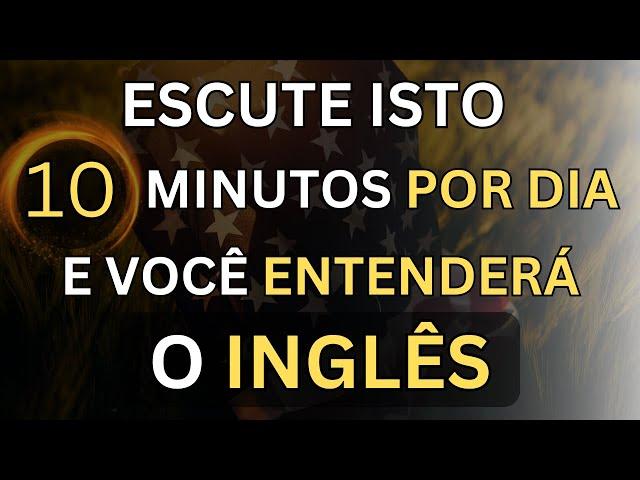 ESCUTE ISTO
10 MINUTOS POR DIA
E VOCÊ ENTENDERÁ
O INGLÊS